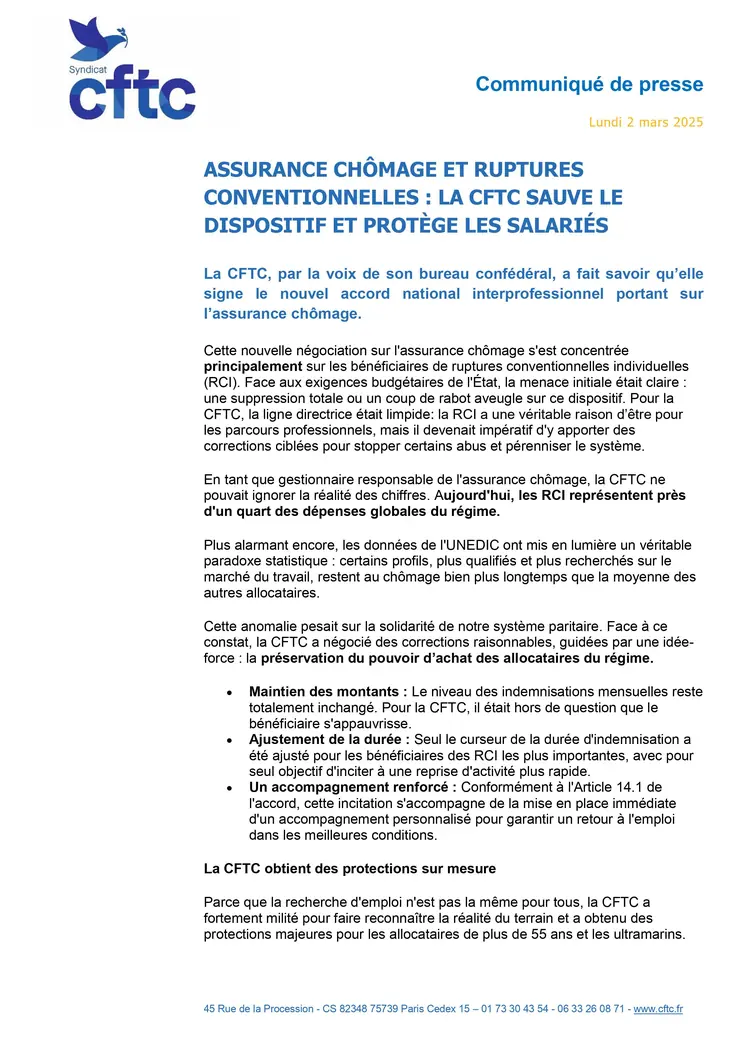 Syndicat
cftc

Communiqué de presse

Lundi 2 mars 2025

ASSURANCE CHÔMAGE ET RUPTURES CONVENTIONNELLES : LA CFTC SAUVE LE DISPOSITIF ET PROTÈGE LES SALARIÉS

La CFTC, par la voix de son bureau confédéral, a fait savoir qu'elle signe le nouvel accord national interprofessionnel portant sur l'assurance chômage.

Cette nouvelle négociation sur l'assurance chômage s'est concentrée principalement sur les bénéficiaires de ruptures conventionnelles individuelles (RCI). Face aux exigences budgétaires de l'État, la menace initiale était claire : une suppression totale ou un coup de rabot aveugle sur ce dispositif. Pour la CFTC, la ligne directrice était limpide: la RCI a une véritable raison d'être pour les parcours professionnels, mais il devenait impératif d'y apporter des corrections ciblées pour stopper certains abus et pérenniser le système.

En tant que gestionnaire responsable de l'assurance chômage, la CFTC ne pouvait ignorer la réalité des chiffres. Aujourd'hui, les RCI représentent près d'un quart des dépenses globales du régime.

Plus alarmant encore, les données de l'UNEDIC ont mis en lumière un véritable paradoxe statistique : certains profils, plus qualifiés et plus recherchés sur le marché du travail, restent au chômage bien plus longtemps que la moyenne des autres allocataires.

Cette anomalie pesait sur la solidarité de notre système paritaire. Face à ce constat, la CFTC a négocié des corrections raisonnables, guidées par une idée-force : la préservation du pouvoir d'achat des allocataires du régime.

• Maintien des montants : Le niveau des indemnisations mensuelles reste totalement inchangé. Pour la CFTC, il était hors de question que le bénéficiaire s'appauvrisse.
• Ajustement de la durée : Seul le curseur de la durée d'indemnisation a été ajusté pour les bénéficiaires des RCI les plus importantes, avec pour seul objectif d'inciter à une reprise d'activité plus rapide.
• Un accompagnement renforcé : Conformément à l'Article 14.1 de l'accord, cette incitation s'accompagne de la mise en place immédiate d'un accompagnement personnalisé pour garantir un retour à l'emploi dans les meilleures conditions.

La CFTC obtient des protections sur mesure

Parce que la recherche d'emploi n'est pas la même pour tous, la CFTC a fortement milité pour faire reconnaître la réalité du terrain et a obtenu des protections majeures pour les allocataires de plus de 55 ans et les ultramarins.

45 Rue de la Procession - CS 82348 75739 Paris Cedex 15 – 01 73 30 43 54 - 06 33 26 08 71 - www.cftc.fr